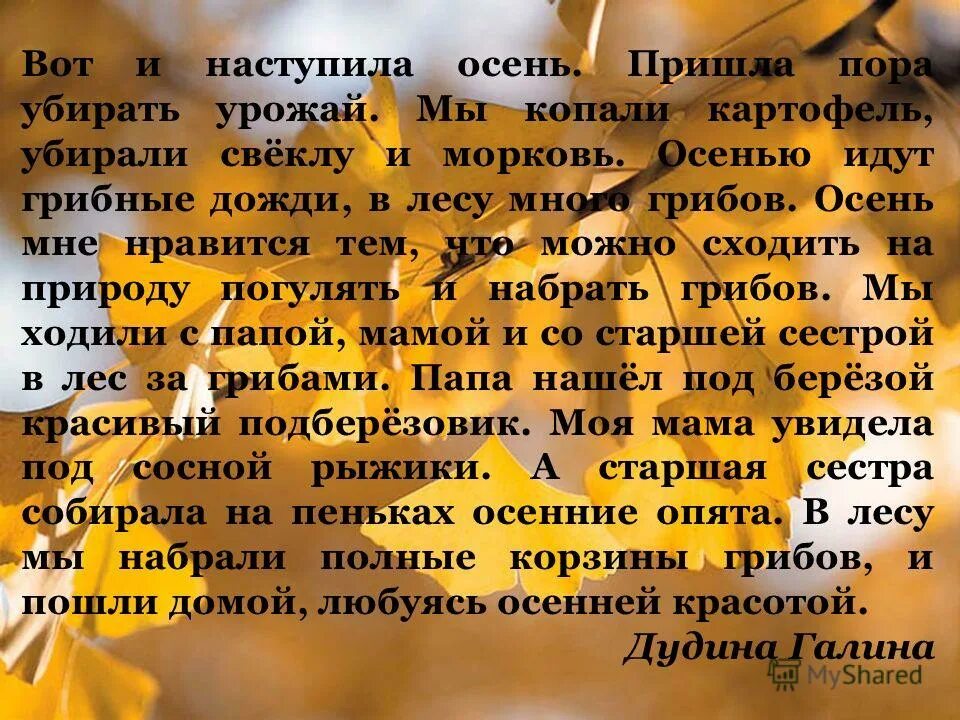 Вот и наступила осень. Пришла пора убирать урожай. Мы копали картофель, убирали свёклу и морковь. Осенью идут грибные дожди, в лесу много грибов. Осень мне нравится тем, что можно сходить на природу погулять и набрать грибов. Мы ходили с папой, мамой и со старшей сестрой в лес за грибами. Папа нашёл под берёзой красивый подберёзовик. Моя мама увидела под сосной рыжики. А старшая сестра собирала на пеньках осенние опята. В лесу мы набрали полные корзины грибов, и пошли домой, любуясь осенней красотой.

Дудина Галина

MyShared